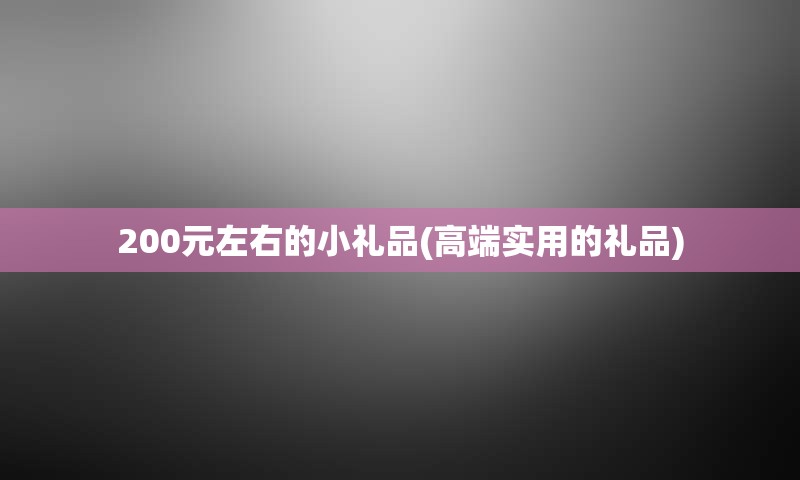 200元左右的小礼品(高端实用的礼品)